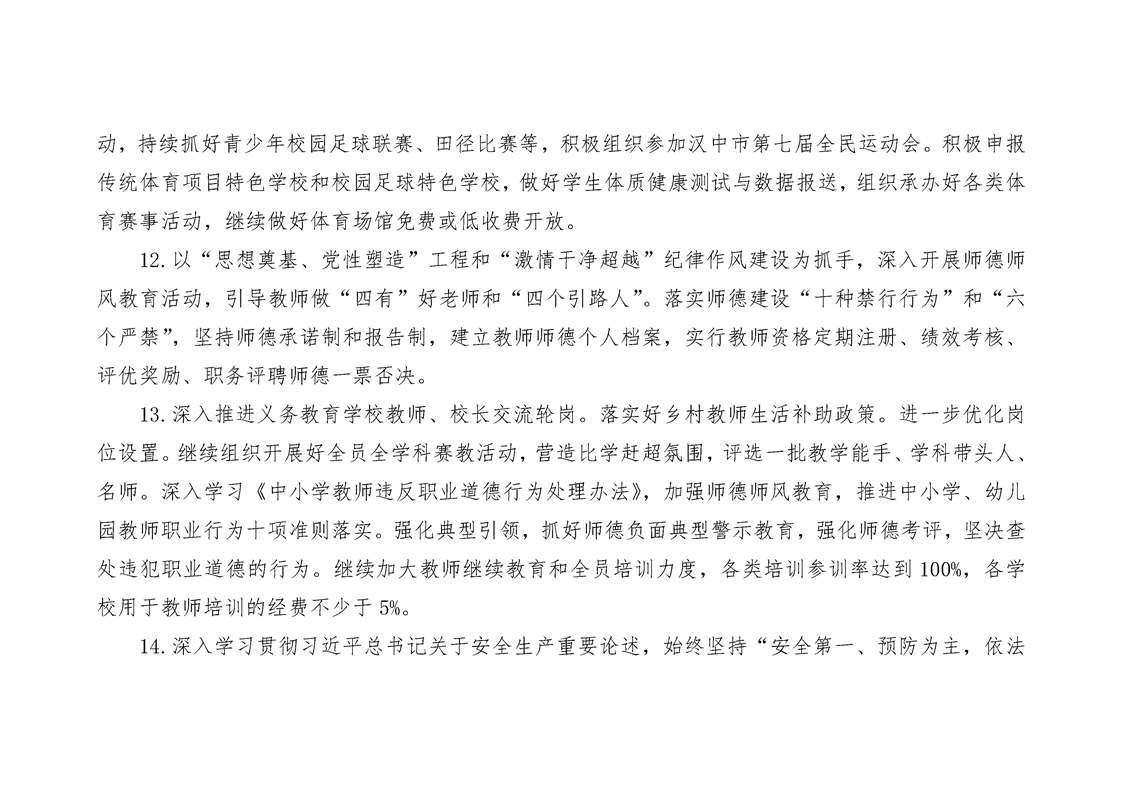 动，持续抓好青少年校园足球联赛、田径比赛等，积极组织参加汉中市第七届全民运动会。积极申报传统体育项目特色学校和校园足球特色学校，做好学生体质健康测试与数据报送，组织承办好各类体育赛事活动，继续做好体育场馆免费或低收费开放。

12.以“思想奠基、党性塑造”工程和“激情干净超越”纪律作风建设为抓手，深入开展师德师风教育活动，引导教师做“四有”好老师和“四个引路人”。落实师德建设“十种禁行行为”和“六个严禁”，坚持师德承诺制和报告制，建立教师师德个人档案，实行教师资格定期注册、绩效考核、评优奖励、职务评聘师德一票否决。

13.深入推进义务教育学校教师、校长交流轮岗。落实好乡村教师生活补助政策。进一步优化岗位设置。继续组织开展好全员全学科赛教活动，营造比学赶超氛围，评选一批教学能手、学科带头人、名师。深入学习《中小学教师违反职业道德行为处理办法》，加强师德师风教育，推进中小学、幼儿园教师职业行为十项准则落实。强化典型引领，抓好师德负面典型警示教育，强化师德考评，坚决查处违犯职业道德的行为。继续加大教师继续教育和全员培训力度，各类培训参训率达到100%，各学校用于教师培训的经费不少于5%。

14.深入学习贯彻习近平总书记关于安全生产重要论述，始终坚持“安全第一、预防为主，依法